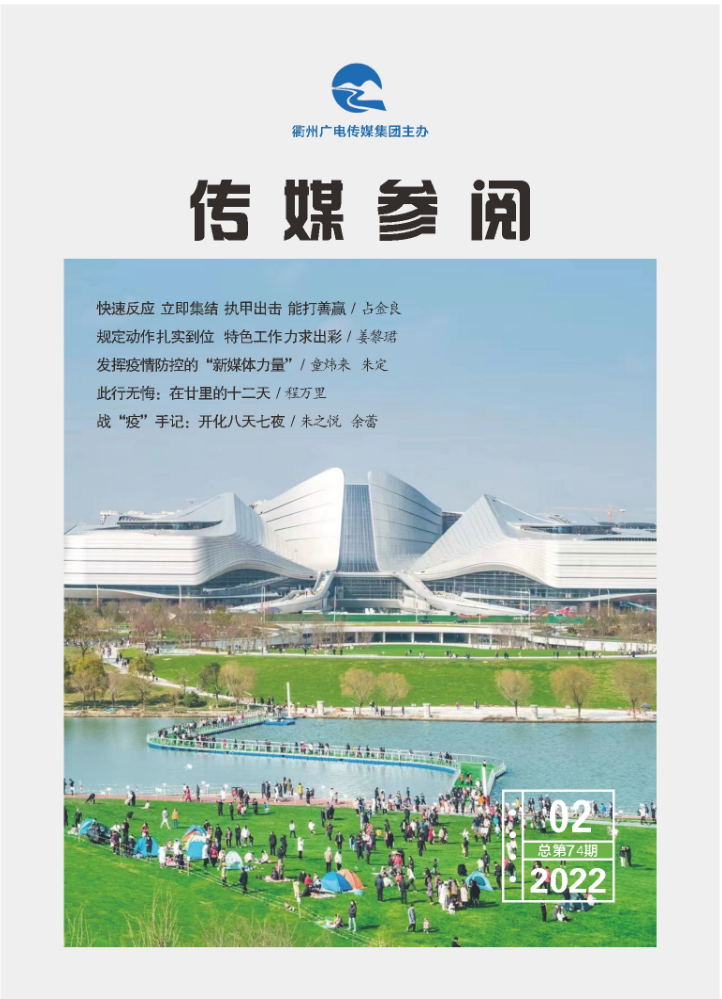 衢州广电传媒集团主办

传媒参阅

快速反应 立即集结 执甲出击 能打善赢 / 占金良

规定动作扎实到位 特色工作力求出彩 / 姜黎珺

发挥疫情防控的“新媒体力量” / 童炜来 朱定

此行无悔：在廿里的十二天 / 程万里

战“疫”手记：开化八天七夜 / 朱之悦 余蕾

02
总第74期
2022